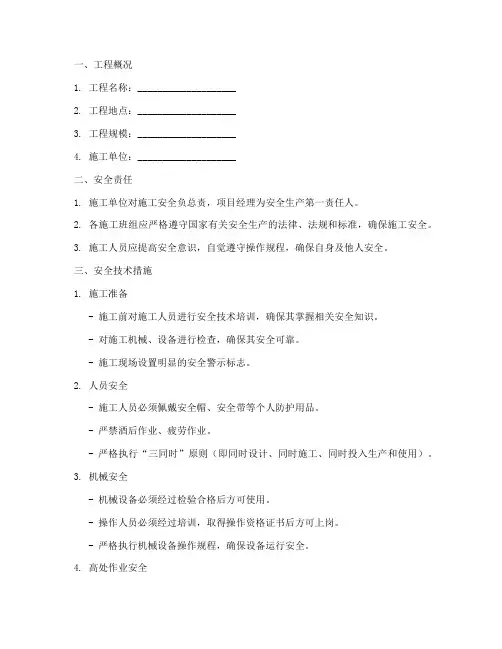 一、工程概况

1. 工程名称：____________________

2. 工程地点：____________________

3. 工程规模：____________________

4. 施工单位：____________________

二、安全责任

1. 施工单位对施工安全负总责，项目经理为安全生产第一责任人。

2. 各施工班组应严格遵守国家有关安全生产的法律、法规和标准，确保施工安全。

3. 施工人员应提高安全意识，自觉遵守操作规程，确保自身及他人安全。

三、安全技术措施

1. 施工准备

- 施工前对施工人员进行安全技术培训，确保其掌握相关安全知识。

- 对施工机械、设备进行检查，确保其安全可靠。

- 施工现场设置明显的安全警示标志。

2. 人员安全

- 施工人员必须佩戴安全帽、安全带等个人防护用品。

- 严禁酒后作业、疲劳作业。

- 严格执行“三同时”原则（即同时设计、同时施工、同时投入生产和使用）。

3. 机械安全

- 机械设备必须经过检验合格后方可使用。

- 操作人员必须经过培训，取得操作资格证书后方可上岗。

- 严格执行机械设备操作规程，确保设备运行安全。

4. 高处作业安全